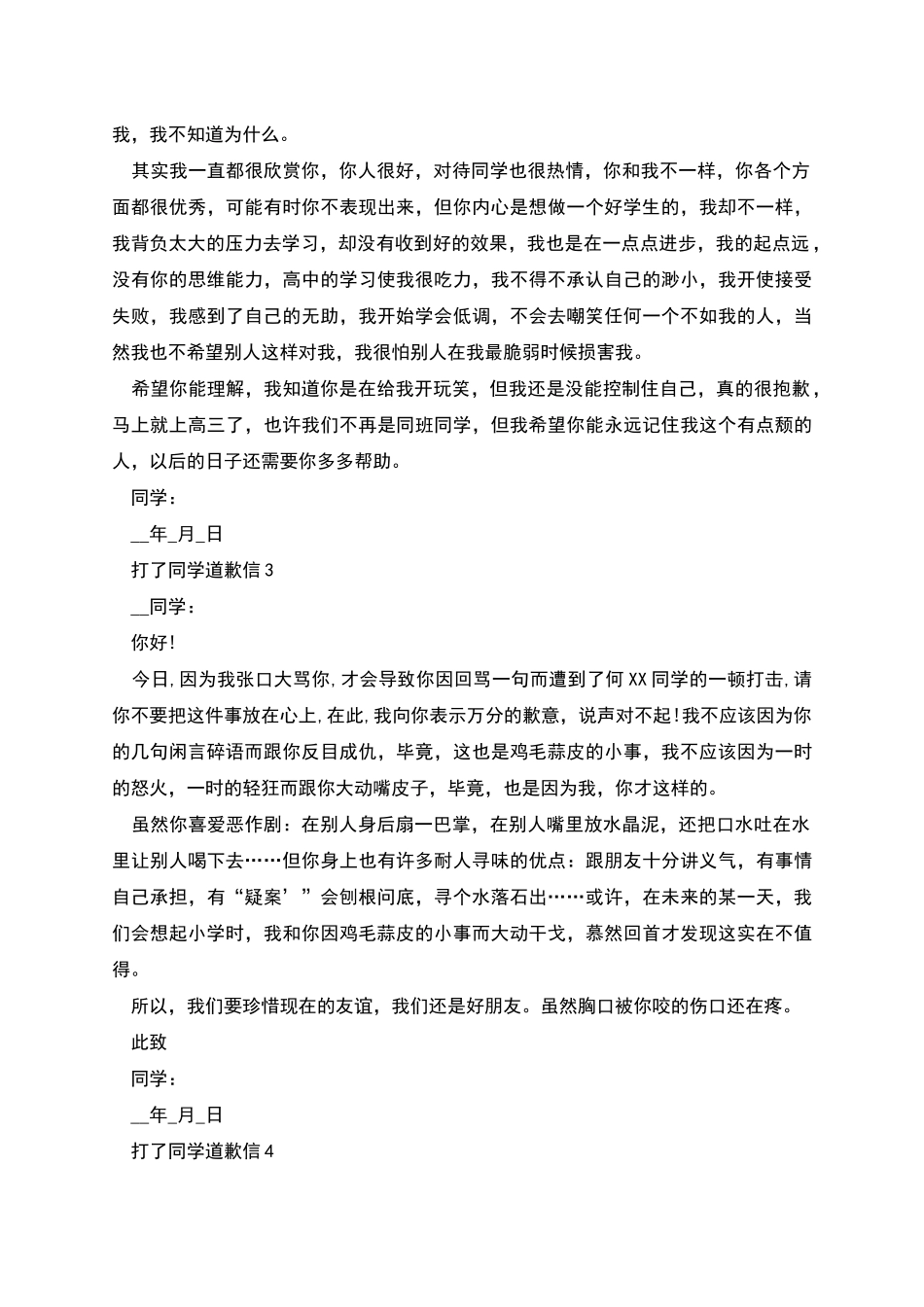 我，我不知道为什么。

其实我一直都很欣赏你，你人很好，对待同学也很热情，你和我不一样，你各个方面都很优秀，可能有时你不表现出来，但你内心是想做一个好学生的，我却不一样，我背负太大的压力去学习，却没有收到好的效果，我也是在一点点进步，我的起点远，没有你的思维能力，高中的学习使我很吃力，我不得不承认自己的渺小，我开使接受失败，我感到了自己的无助，我开始学会低调，不会去嘲笑任何一个不如我的人，当然我也不希望别人这样对我，我很怕别人在我最脆弱时候损害我。

希望你能理解，我知道你是在给我开玩笑，但我还是没能控制住自己，真的很抱歉，马上就上高三了，也许我们不再是同班同学，但我希望你能永远记住我这个有点颓的人，以后的日子还需要你多多帮助。

同学：

__年_月_日

打了同学道歉信 3

__同学：

你好!

今日,因为我张口大骂你,才会导致你因回骂一句而遭到了何 XX 同学的一顿打击,请你不要把这件事放在心上,在此,我向你表示万分的歉意，说声对不起!我不应该因为你的几句闲言碎语而跟你反目成仇，毕竟，这也是鸡毛蒜皮的小事，我不应该因为一时的怒火，一时的轻狂而跟你大动嘴皮子，毕竟，也是因为我，你才这样的。

虽然你喜爱恶作剧：在别人身后扇一巴掌，在别人嘴里放水晶泥，还把口水吐在水里让别人喝下去……但你身上也有许多耐人寻味的优点：跟朋友十分讲义气，有事情自己承担，有“疑案’”会刨根问底，寻个水落石出……或许，在未来的某一天，我们会想起小学时，我和你因鸡毛蒜皮的小事而大动干戈，慕然回首才发现这实在不值得。

所以，我们要珍惜现在的友谊，我们还是好朋友。虽然胸口被你咬的伤口还在疼。

此致

同学：

__年_月_日

打了同学道歉信 4